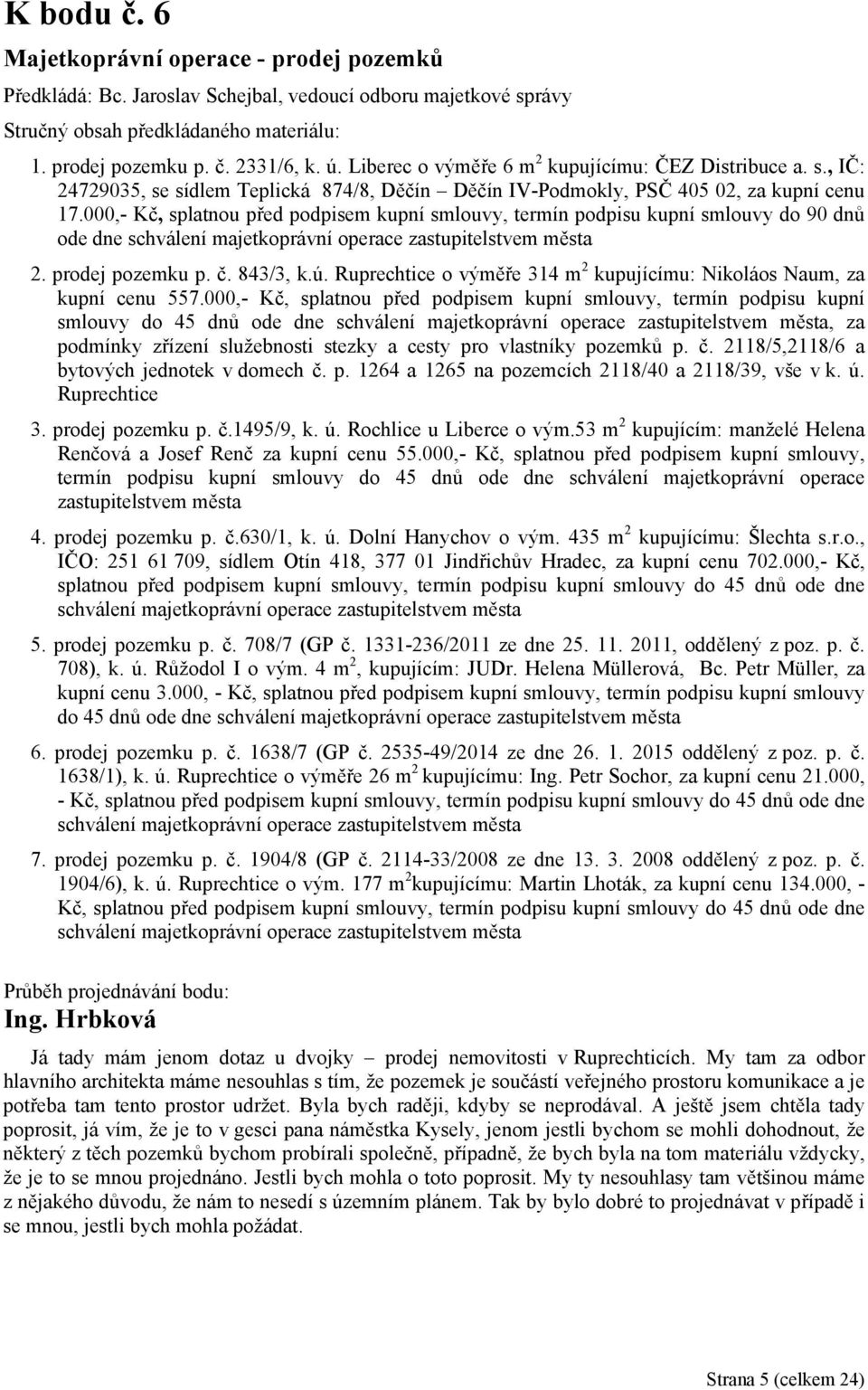 K bodu č. 6

Majetkoprávní operace - prodej pozemků

Předkládá: Bc. Jaroslav Schejbal, vedoucí odboru majetkové správy

Stručný obsah předkládaného materiálu:

1. prodej pozemku p. č. 2331/6, k. ú. Liberec o výměře 6 m$^2$ kupujícímu: ČEZ Distribuce a. s., IČ: 24729035, se sídlem Teplická 874/8, Děčín – Děčín IV-Podmokly, PSČ 405 02, za kupní cenu 17.000,- Kč, splatnou před podpisem kupní smlouvy, termín podpisu kupní smlouvy do 90 dnů ode dne schválení majetkoprávní operace zastupitelstvem města

2. prodej pozemku p. č. 843/3, k.ú. Ruprechtice o výměře 314 m$^2$ kupujícímu: Nikoláos Naum, za kupní cenu 557.000,- Kč, splatnou před podpisem kupní smlouvy, termín podpisu kupní smlouvy do 45 dnů ode dne schválení majetkoprávní operace zastupitelstvem města, za podmínky zřízení služebnosti stezky a cesty pro vlastníky pozemků p. č. 2118/5,2118/6 a bytových jednotek v domech č. p. 1264 a 1265 na pozemcích 2118/40 a 2118/39, vše v k. ú. Ruprechtice

3. prodej pozemku p. č.1495/9, k. ú. Rochlice u Liberce o vým.53 m$^2$ kupujícím: manželé Helena Renčová a Josef Renč za kupní cenu 55.000,- Kč, splatnou před podpisem kupní smlouvy, termín podpisu kupní smlouvy do 45 dnů ode dne schválení majetkoprávní operace zastupitelstvem města

4. prodej pozemku p. č.630/1, k. ú. Dolní Hanychov o vým. 435 m$^2$ kupujícímu: Šlechta s.r.o., IČO: 251 61 709, sídlem Otín 418, 377 01 Jindřichův Hradec, za kupní cenu 702.000,- Kč, splatnou před podpisem kupní smlouvy, termín podpisu kupní smlouvy do 45 dnů ode dne schválení majetkoprávní operace zastupitelstvem města

5. prodej pozemku p. č. 708/7 (GP č. 1331-236/2011 ze dne 25. 11. 2011, oddělený z poz. p. č. 708), k. ú. Růžodol I o vým. 4 m$^2$, kupujícím: JUDr. Helena Müllerová, Bc. Petr Müller, za kupní cenu 3.000, - Kč, splatnou před podpisem kupní smlouvy, termín podpisu kupní smlouvy do 45 dnů ode dne schválení majetkoprávní operace zastupitelstvem města

6. prodej pozemku p. č. 1638/7 (GP č. 2535-49/2014 ze dne 26. 1. 2015 oddělený z poz. p. č. 1638/1), k. ú. Ruprechtice o výměře 26 m$^2$ kupujícímu: Ing. Petr Sochor, za kupní cenu 21.000, - Kč, splatnou před podpisem kupní smlouvy, termín podpisu kupní smlouvy do 45 dnů ode dne schválení majetkoprávní operace zastupitelstvem města

7. prodej pozemku p. č. 1904/8 (GP č. 2114-33/2008 ze dne 13. 3. 2008 oddělený z poz. p. č. 1904/6), k. ú. Ruprechtice o vým. 177 m$^2$kupujícímu: Martin Lhoták, za kupní cenu 134.000, - Kč, splatnou před podpisem kupní smlouvy, termín podpisu kupní smlouvy do 45 dnů ode dne schválení majetkoprávní operace zastupitelstvem města

Průběh projednávání bodu:

Ing. Hrbková

Já tady mám jenom dotaz u dvojky – prodej nemovitosti v Ruprechticích. My tam za odbor hlavního architekta máme nesouhlas s tím, že pozemek je součástí veřejného prostoru komunikace a je potřeba tam tento prostor udržet. Byla bych raději, kdyby se neprodával. A ještě jsem chtěla tady poprosit, já vím, že je to v gesci pana náměstka Kysely, jenom jestli bychom se mohli dohodnout, že některý z těch pozemků bychom probírali společně, případně, že bych byla na tom materiálu vždycky, že je to se mnou projednáno. Jestli bych mohla o toto poprosit. My ty nesouhlasy tam většinou máme z nějakého důvodu, že nám to nesedí s územním plánem. Tak by bylo dobré to projednávat v případě i se mnou, jestli bych mohla požádat.

Strana 5 (celkem 24)